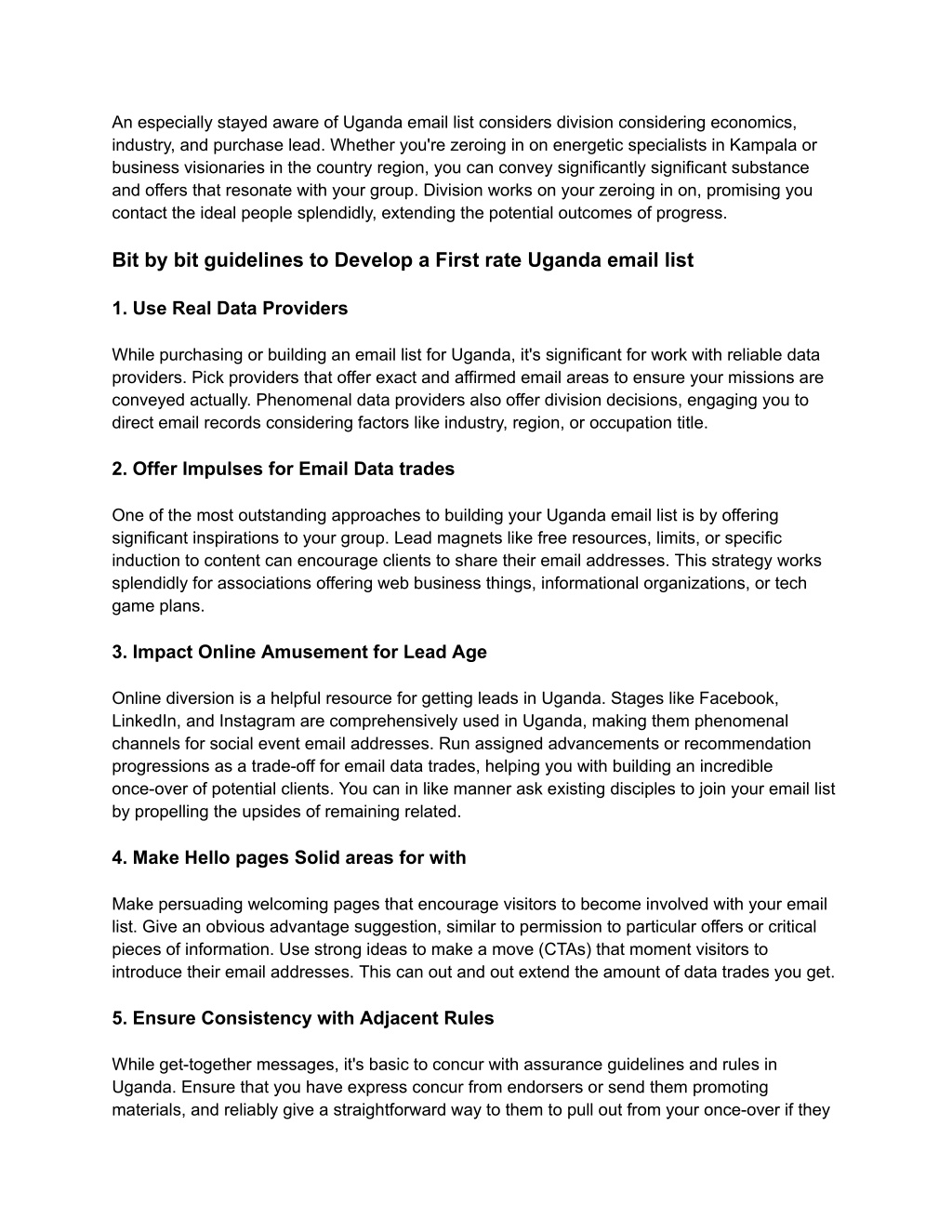 An especially stayed aware of Uganda email list considers division considering economics, industry, and purchase lead. Whether you're zeroing in on energetic specialists in Kampala or business visionaries in the country region, you can convey significantly significant substance and offers that resonate with your group. Division works on your zeroing in on, promising you contact the ideal people splendidly, extending the potential outcomes of progress.

Bit by bit guidelines to Develop a First rate Uganda email list

1. Use Real Data Providers

While purchasing or building an email list for Uganda, it's significant for work with reliable data providers. Pick providers that offer exact and affirmed email areas to ensure your missions are conveyed actually. Phenomenal data providers also offer division decisions, engaging you to direct email records considering factors like industry, region, or occupation title.

2. Offer Impulses for Email Data trades

One of the most outstanding approaches to building your Uganda email list is by offering significant inspirations to your group. Lead magnets like free resources, limits, or specific induction to content can encourage clients to share their email addresses. This strategy works splendidly for associations offering web business things, informational organizations, or tech game plans.

3. Impact Online Amusement for Lead Age

Online diversion is a helpful resource for getting leads in Uganda. Stages like Facebook, LinkedIn, and Instagram are comprehensively used in Uganda, making them phenomenal channels for social event email addresses. Run assigned advancements or recommendation progressions as a trade-off for email data trades, helping you with building an incredible once-over of potential clients. You can in like manner ask existing disciples to join your email list by propelling the upsides of remaining related.

4. Make Hello pages Solid areas for with

Make persuading welcoming pages that encourage visitors to become involved with your email list. Give an obvious advantage suggestion, similar to permission to particular offers or critical pieces of information. Use strong ideas to make a move (CTAs) that moment visitors to introduce their email addresses. This can out and out extend the amount of data trades you get.

5. Ensure Consistency with Adjacent Rules

While get-together messages, it's basic to concur with assurance guidelines and rules in Uganda. Ensure that you have express concur from endorsers or send them promoting materials, and reliably give a straightforward way to them to pull out from your once-over if they